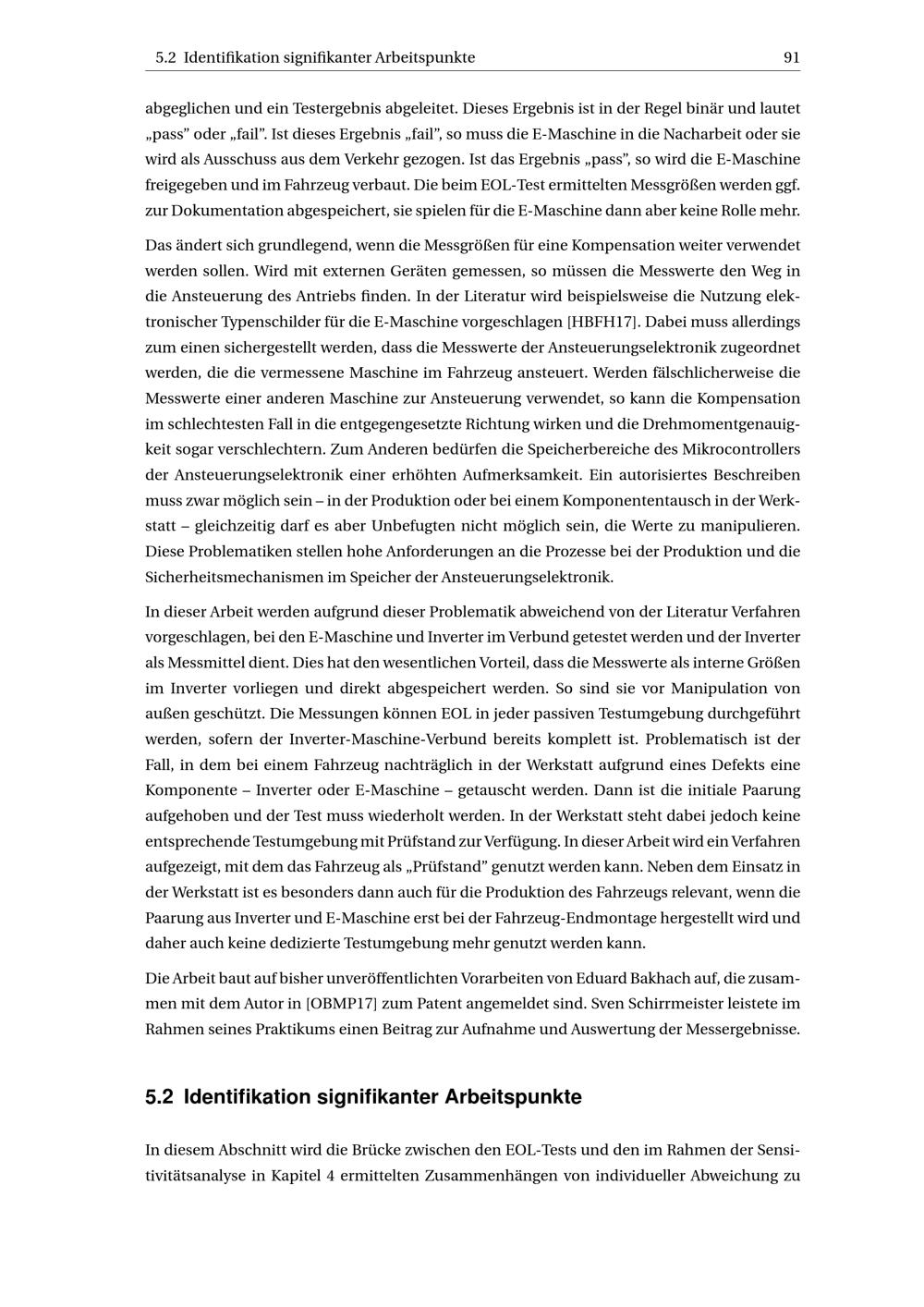 5.2 Identifikation signifikanter Arbeitspunkte 91

abgeglichen und ein Testergebnis abgeleitet. Dieses Ergebnis ist in der Regel binär und lautet „pass" oder „fail". Ist dieses Ergebnis „fail", so muss die E-Maschine in die Nacharbeit oder sie wird als Ausschuss aus dem Verkehr gezogen. Ist das Ergebnis „pass", so wird die E-Maschine freigegeben und im Fahrzeug verbaut. Die beim EOL-Test ermittelten Messgrößen werden ggf. zur Dokumentation abgespeichert, sie spielen für die E-Maschine dann aber keine Rolle mehr.

Das ändert sich grundlegend, wenn die Messgrößen für eine Kompensation weiter verwendet werden sollen. Wird mit externen Geräten gemessen, so müssen die Messwerte den Weg in die Ansteuerung des Antriebs finden. In der Literatur wird beispielsweise die Nutzung elektronischer Typenschilder für die E-Maschine vorgeschlagen [HBFH17]. Dabei muss allerdings zum einen sichergestellt werden, dass die Messwerte der Ansteuerungselektronik zugeordnet werden, die die vermessene Maschine im Fahrzeug ansteuert. Werden fälschlicherweise die Messwerte einer anderen Maschine zur Ansteuerung verwendet, so kann die Kompensation im schlechtesten Fall in die entgegengesetzte Richtung wirken und die Drehmomentgenauigkeit sogar verschlechtern. Zum Anderen bedürfen die Speicherbereiche des Mikrocontrollers der Ansteuerungselektronik einer erhöhten Aufmerksamkeit. Ein autorisiertes Beschreiben muss zwar möglich sein – in der Produktion oder bei einem Komponententausch in der Werkstatt – gleichzeitig darf es aber Unbefugten nicht möglich sein, die Werte zu manipulieren. Diese Problematiken stellen hohe Anforderungen an die Prozesse bei der Produktion und die Sicherheitsmechanismen im Speicher der Ansteuerungselektronik.

In dieser Arbeit werden aufgrund dieser Problematik abweichend von der Literatur Verfahren vorgeschlagen, bei den E-Maschine und Inverter im Verbund getestet werden und der Inverter als Messmittel dient. Dies hat den wesentlichen Vorteil, dass die Messwerte als interne Größen im Inverter vorliegen und direkt abgespeichert werden. So sind sie vor Manipulation von außen geschützt. Die Messungen können EOL in jeder passiven Testumgebung durchgeführt werden, sofern der Inverter-Maschine-Verbund bereits komplett ist. Problematisch ist der Fall, in dem bei einem Fahrzeug nachträglich in der Werkstatt aufgrund eines Defekts eine Komponente – Inverter oder E-Maschine – getauscht werden. Dann ist die initiale Paarung aufgehoben und der Test muss wiederholt werden. In der Werkstatt steht dabei jedoch keine entsprechende Testumgebung mit Prüfstand zur Verfügung. In dieser Arbeit wird ein Verfahren aufgezeigt, mit dem das Fahrzeug als „Prüfstand" genutzt werden kann. Neben dem Einsatz in der Werkstatt ist es besonders dann auch für die Produktion des Fahrzeugs relevant, wenn die Paarung aus Inverter und E-Maschine erst bei der Fahrzeug-Endmontage hergestellt wird und daher auch keine dedizierte Testumgebung mehr genutzt werden kann.

Die Arbeit baut auf bisher unveröffentlichten Vorarbeiten von Eduard Bakhach auf, die zusammen mit dem Autor in [OBMP17] zum Patent angemeldet sind. Sven Schirrmeister leistete im Rahmen seines Praktikums einen Beitrag zur Aufnahme und Auswertung der Messergebnisse.

5.2 Identifikation signifikanter Arbeitspunkte

In diesem Abschnitt wird die Brücke zwischen den EOL-Tests und den im Rahmen der Sensitivitätsanalyse in Kapitel 4 ermittelten Zusammenhängen von individueller Abweichung zu